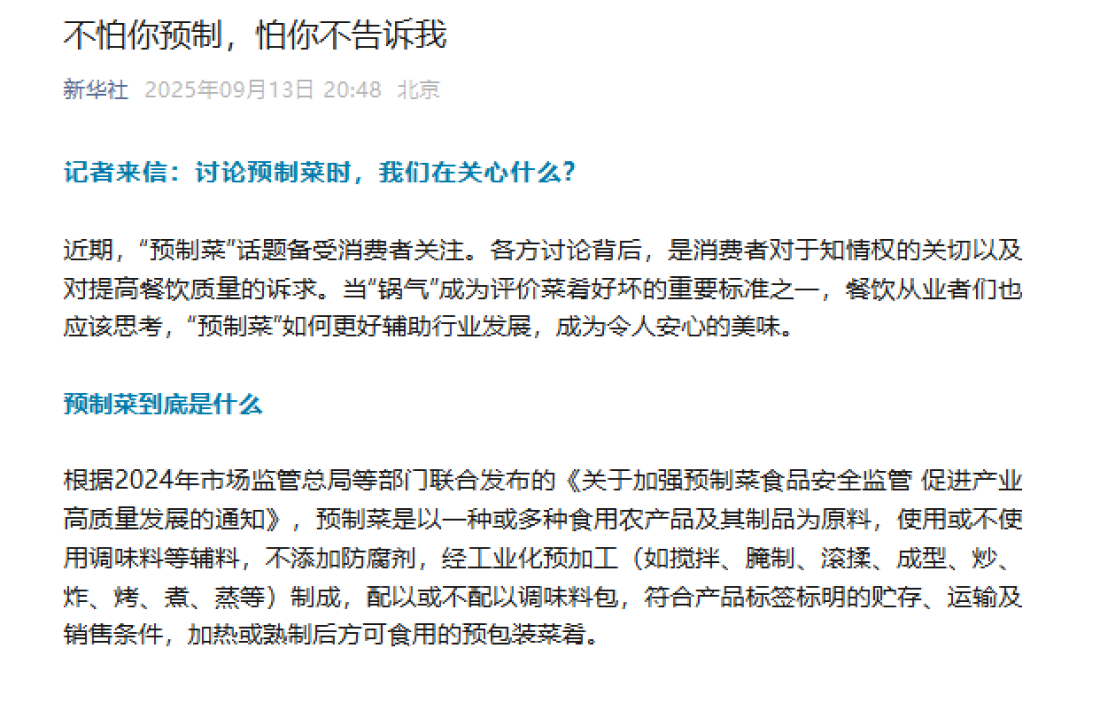 不怕你预制，怕你不告诉我

新华社 2025年09月13日 20:48 北京

记者来信：讨论预制菜时，我们在关心什么？

近期，“预制菜”话题备受消费者关注。各方讨论背后，是消费者对于知情权的关切以及对提高餐饮质量的诉求。当“锅气”成为评价菜肴好坏的重要标准之一，餐饮从业者们也应该思考，“预制菜”如何更好辅助行业发展，成为令人安心的美味。

预制菜到底是什么

根据2024年市场监管总局等部门联合发布的《关于加强预制菜食品安全监管 促进产业高质量发展的通知》，预制菜是以一种或多种食用农产品及其制品为原料，使用或不使用调味料等辅料，不添加防腐剂，经工业化预加工（如搅拌、腌制、滚揉、成型、炒、炸、烤、煮、蒸等）制成，配以或不配以调味料包，符合产品标签标明的贮存、运输及销售条件，加热或熟制后方可食用的预包装菜肴。